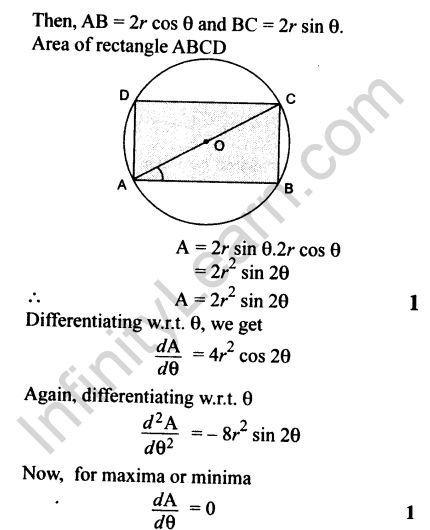 Then, AB = $2r \cos \theta$ and BC = $2r \sin \theta$.
Area of rectangle ABCD

D
C
O
A
B

$A = 2r \sin \theta . 2r \cos \theta$
$= 2r^2 \sin 2\theta$

∴ $A = 2r^2 \sin 2\theta$ 1

Differentiating w.r.t. θ, we get

$\frac{dA}{d\theta} = 4r^2 \cos 2\theta$

Again, differentiating w.r.t. θ

$\frac{d^2A}{d\theta^2} = -8r^2 \sin 2\theta$

Now, for maxima or minima

$\frac{dA}{d\theta} = 0$ 1

InfinityLearn.com